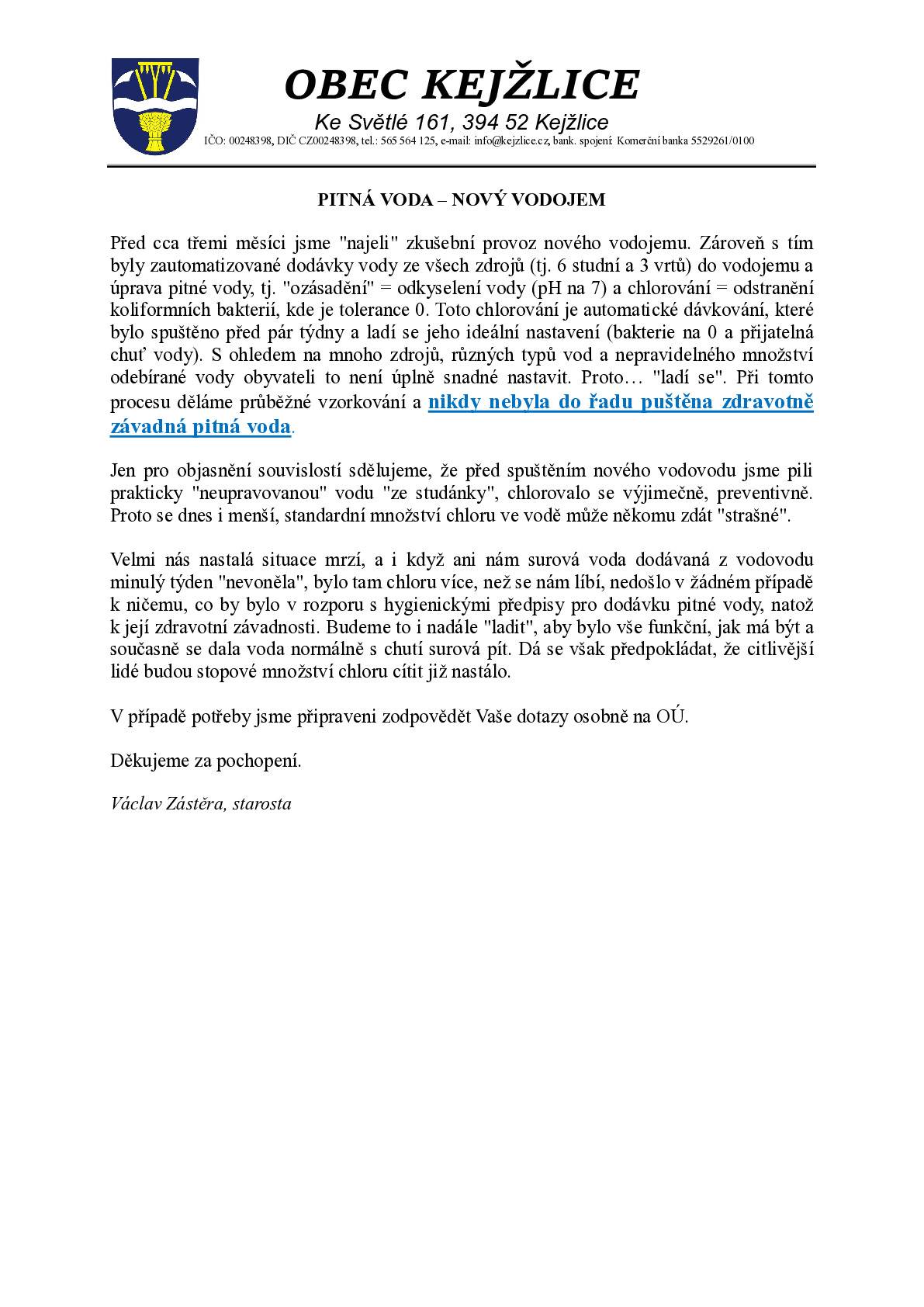 OBEC KEJŽLICE

Ke Světlé 161, 394 52 Kejžlice

IČO: 00248398, DIČ CZ00248398, tel.: 565 564 125, e-mail: info@kejzlice.cz, bank. spojení: Komerční banka 5529261/0100

PITNÁ VODA – NOVÝ VODOJEM

Před cca třemi měsíci jsme "najeli" zkušební provoz nového vodojemu. Zároveň s tím byly zautomatizované dodávky vody ze všech zdrojů (tj. 6 studní a 3 vrtů) do vodojemu a úprava pitné vody, tj. "ozásadění" = odkyselení vody (pH na 7) a chlorování = odstranění koliformních bakterií, kde je tolerance 0. Toto chlorování je automatické dávkování, které bylo spuštěno před pár týdny a ladí se jeho ideální nastavení (bakterie na 0 a přijatelná chuť vody). S ohledem na mnoho zdrojů, různých typů vod a nepravidelného množství odebírané vody obyvateli to není úplně snadné nastavit. Proto… "ladí se". Při tomto procesu děláme průběžné vzorkování a nikdy nebyla do řadu puštěna zdravotně závadná pitná voda.

Jen pro objasnění souvislostí sdělujeme, že před spuštěním nového vodovodu jsme pili prakticky "neupravovanou" vodu "ze studánky", chlorovalo se výjimečně, preventivně. Proto se dnes i menší, standardní množství chloru ve vodě může někomu zdát "strašné".

Velmi nás nastalá situace mrzí, a i když ani nám surová voda dodávaná z vodovodu minulý týden "nevoněla", bylo tam chloru více, než se nám líbí, nedošlo v žádném případě k ničemu, co by bylo v rozporu s hygienickými předpisy pro dodávku pitné vody, natož k její zdravotní závadnosti. Budeme to i nadále "ladit", aby bylo vše funkční, jak má být a současně se dala voda normálně s chutí surová pít. Dá se však předpokládat, že citlivější lidé budou stopové množství chloru cítit již nastálo.

V případě potřeby jsme připraveni zodpovědět Vaše dotazy osobně na OÚ.

Děkujeme za pochopení.

Václav Zástěra, starosta